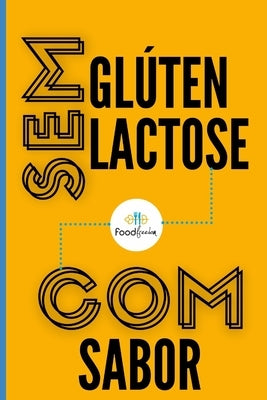 SEM GLÚTEN LACTOSE

Foodfreedom

COM SABOR